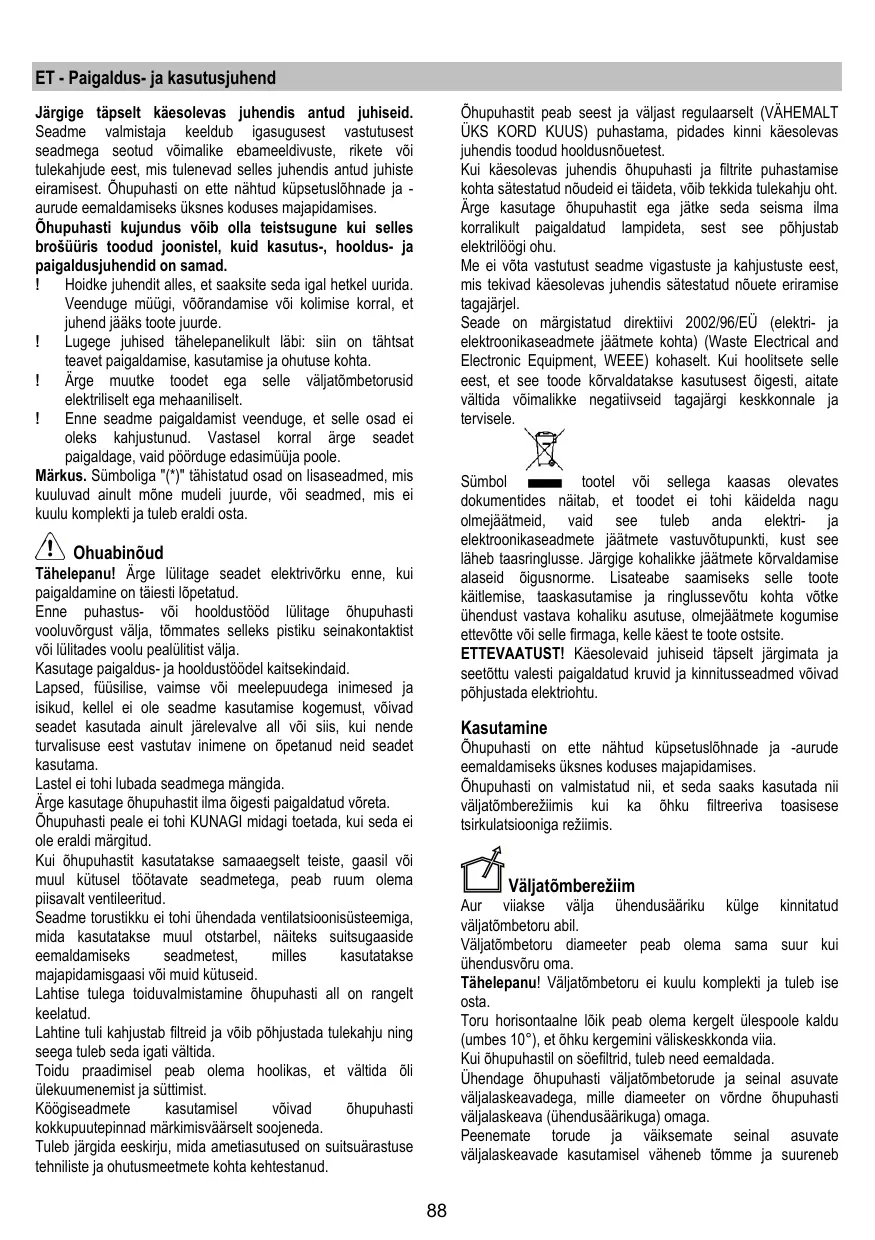 ET - Paigaldus- ja kasutusjuhend

**Järgige täpselt käesolevas juhendis antud juhiseid.** Seadme valmistaja keeldub igasugusest vastutusest seadmega seotud võimalike ebameeldivuste, rikete või tulekahjude eest, mis tulenevad selles juhendis antud juhiste eiramisest. Õhupuhasti on ette nähtud küpsetuslõhnade ja -aurude eemaldamiseks üksnes koduses majapidamises.

**Õhupuhasti kujundus võib olla teistsugune kui selles brošüüris toodud joonistel, kuid kasutus-, hooldus- ja paigaldusjuhendid on samad.**

! Hoidke juhendit alles, et saaksite seda igal hetkel uurida. Veenduge müügi, võõrandamise või kolimise korral, et juhend jääks toote juurde.

! Lugege juhised tähelepanelikult läbi: siin on tähtsat teavet paigaldamise, kasutamise ja ohutuse kohta.

! Ärge muutke toodet ega selle väljatõmbetorusid elektriliselt ega mehaaniliselt.

! Enne seadme paigaldamist veenduge, et selle osad ei oleks kahjustunud. Vastasel korral ärge seadet paigaldage, vaid pöörduge edasimüüja poole.

**Märkus.** Sümboliga "(*)" tähistatud osad on lisaseadmed, mis kuuluvad ainult mõne mudeli juurde, või seadmed, mis ei kuulu komplekti ja tuleb eraldi osta.

Ohuabinõud

**Tähelepanu!** Ärge lülitage seadet elektrivõrku enne, kui paigaldamine on täiesti lõpetatud.

Enne puhastus- või hooldustööd lülitage õhupuhasti vooluvõrgust välja, tõmmates selleks pistiku seinakontaktist või lülitades voolu pealülitist välja.

Kasutage paigaldus- ja hooldustöödel kaitsekindaid.

Lapsed, füüsilise, vaimse või meelepuudega inimesed ja isikud, kellel ei ole seadme kasutamise kogemust, võivad seadet kasutada ainult järelevalve all või siis, kui nende turvalisuse eest vastutav inimene on õpetanud neid seadet kasutama.

Lastel ei tohi lubada seadmega mängida.

Ärge kasutage õhupuhastit ilma õigesti paigaldatud võreta.

Õhupuhasti peale ei tohi KUNAGI midagi toetada, kui seda ei ole eraldi märgitud.

Kui õhupuhastit kasutatakse samaaegselt teiste, gaasil või muul kütusel töötavate seadmetega, peab ruum olema piisavalt ventileeritud.

Seadme torustikku ei tohi ühendada ventilatsioonisüsteemiga, mida kasutatakse muul otstarbel, näiteks suitsugaaside eemaldamiseks seadmetest, milles kasutatakse majapidamisgaasi või muid kütuseid.

Lahtise tulega toiduvalmistamine õhupuhasti all on rangelt keelatud.

Lahtine tuli kahjustab filtreid ja võib põhjustada tulekahju ning seega tuleb seda igati vältida.

Toidu praadimisel peab olema hoolikas, et vältida õli ülekuumenemist ja süttimist.

Köögiseadmete kasutamisel võivad õhupuhasti kokkupuutepinnad märkimisväärselt soojeneda.

Tuleb järgida eeskirju, mida ametiasutused on suitsuärastuse tehniliste ja ohutusmeetmete kohta kehtestanud.

Õhupuhastit peab seest ja väljast regulaarselt (VÄHEMALT ÜKS KORD KUUS) puhastama, pidades kinni käesolevas juhendis toodud hooldusnõuetest.

Kui käesolevas juhendis õhupuhasti ja filtrite puhastamise kohta sätestatud nõudeid ei täideta, võib tekkida tulekahju oht.

Ärge kasutage õhupuhastit ega jätke seda seisma ilma korralikult paigaldatud lampideta, sest see põhjustab elektrilöögi ohu.

Me ei võta vastutust seadme vigastuste ja kahjustuste eest, mis tekivad käesolevas juhendis sätestatud nõuete eriramise tagajärjel.

Seade on märgistatud direktiivi 2002/96/EÜ (elektri- ja elektroonikaseadmete jäätmete kohta) (Waste Electrical and Electronic Equipment, WEEE) kohaselt. Kui hoolitsete selle eest, et see toode kõrvaldatakse kasutusest õigesti, aitate vältida võimalikke negatiivseid tagajärgi keskkonnale ja tervisele.

Sümbol tootel või sellega kaasas olevates dokumentides näitab, et toodet ei tohi käidelda nagu olmejäätmeid, vaid see tuleb anda elektri- ja elektroonikaseadmete jäätmete vastuvõtupunkti, kust see läheb taasringlusse. Järgige kohalikke jäätmete kõrvaldamise alaseid õigusnorme. Lisateabe saamiseks selle toote käitlemise, taaskasutamise ja ringlussevõtu kohta võtke ühendust vastava kohaliku asutuse, olmejäätmete kogumise ettevõtte või selle firmaga, kelle käest te toote ostsite.

**ETTEVAATUST!** Käesolevaid juhiseid täpselt järgimata ja seetõttu valesti paigaldatud kruvid ja kinnitusseadmed võivad põhjustada elektriohtu.

Kasutamine

Õhupuhasti on ette nähtud küpsetuslõhnade ja -aurude eemaldamiseks üksnes koduses majapidamises.

Õhupuhasti on valmistatud nii, et seda saaks kasutada nii väljatõmberežiimis kui ka õhku filtreeriva toasisese tsirkulatsiooniga režiimis.

Väljatõmberežiim

Aur viiakse välja ühendusääriku külge kinnitatud väljatõmbetoru abil.

Väljatõmbetoru diameeter peab olema sama suur kui ühendusvõru oma.

**Tähelepanu**! Väljatõmbetoru ei kuulu komplekti ja tuleb ise osta.

Toru horisontaalne lõik peab olema kergelt ülespoole kaldu (umbes 10°), et õhku kergemini väliskeskkonda viia.

Kui õhupuhastil on söefiltrid, tuleb need eemaldada.

Ühendage õhupuhasti väljatõmbetorude ja seinal asuvate väljalaskeavadega, mille diameeter on võrdne õhupuhasti väljalaskeava (ühendusäärikuga) omaga.

Peenemate torude ja väiksemate seinal asuvate väljalaskeavade kasutamisel väheneb tõmme ja suureneb

88